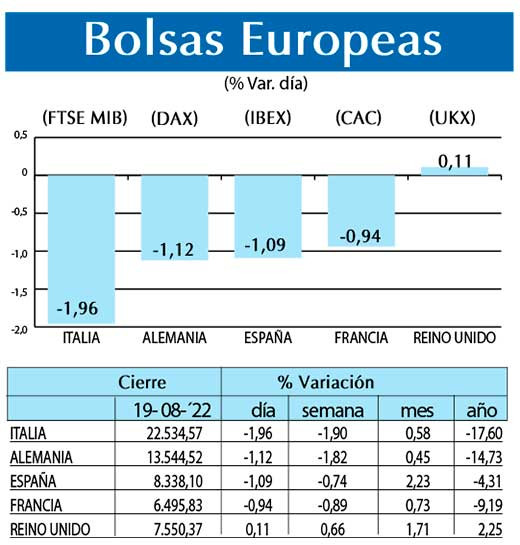 Bolsas Europeas

(% Var. día)

(FTSE MIB) (DAX) (IBEX) (CAC) (UKX)

0,5
0
-0,5
-1,0
-1,5
-2,0

-1,96
-1,12
-1,09
-0,94
0,11

ITALIA ALEMANIA ESPAÑA FRANCIA REINO UNIDO

| | Cierre | % Variación | | | |
|---|---|---|---|---|---|
| | 19-08-´22 | día | semana | mes | año |
| ITALIA | 22.534,57 | -1,96 | -1,90 | 0,58 | -17,60 |
| ALEMANIA | 13.544,52 | -1,12 | -1,82 | 0,45 | -14,73 |
| ESPAÑA | 8.338,10 | -1,09 | -0,74 | 2,23 | -4,31 |
| FRANCIA | 6.495,83 | -0,94 | -0,89 | 0,73 | -9,19 |
| REINO UNIDO | 7.550,37 | 0,11 | 0,66 | 1,71 | 2,25 |